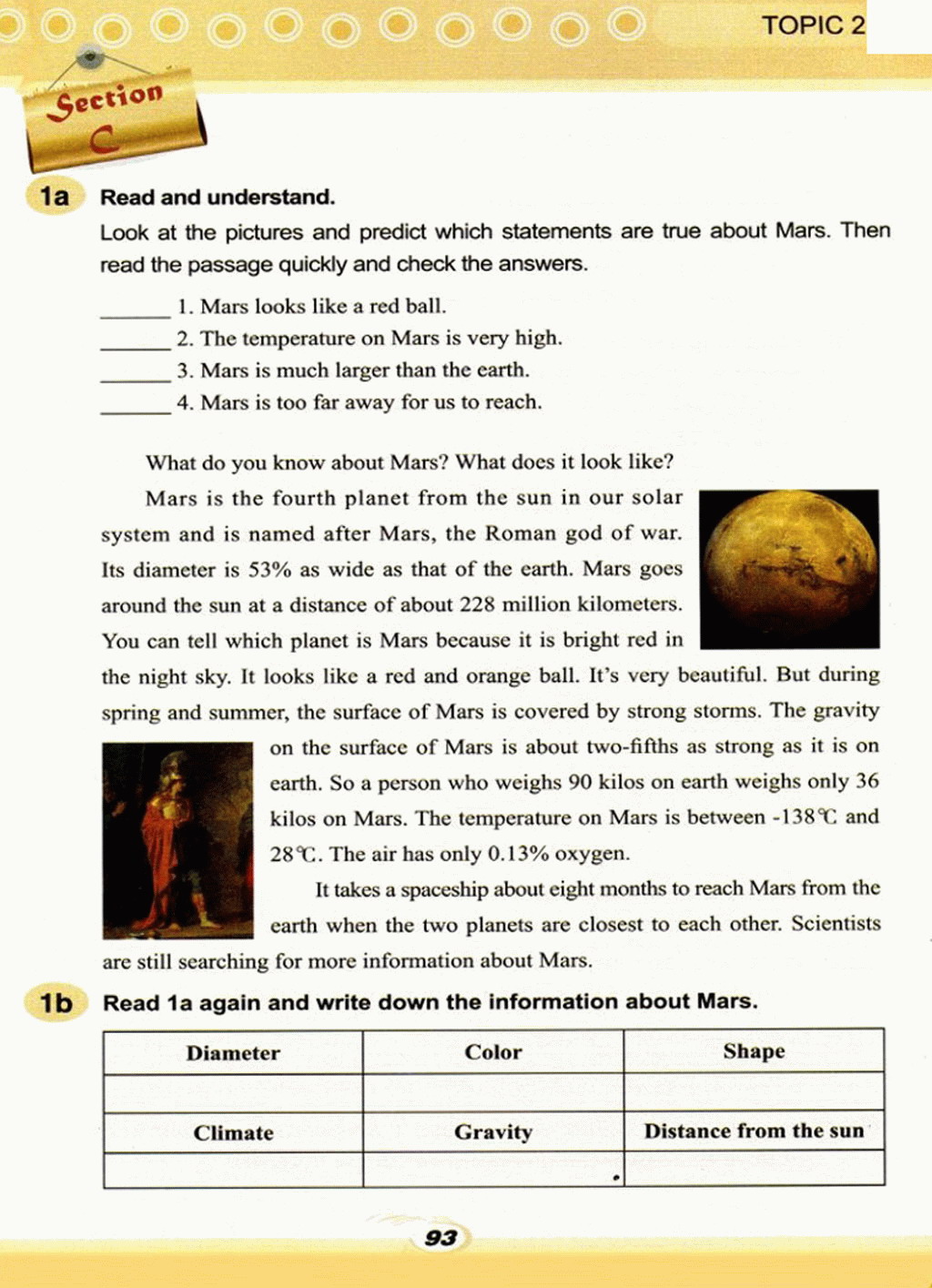 TOPIC 2

Section C

1a Read and understand.

Look at the pictures and predict which statements are true about Mars. Then read the passage quickly and check the answers.

______ 1. Mars looks like a red ball.
______ 2. The temperature on Mars is very high.
______ 3. Mars is much larger than the earth.
______ 4. Mars is too far away for us to reach.

What do you know about Mars? What does it look like?

Mars is the fourth planet from the sun in our solar system and is named after Mars, the Roman god of war. Its diameter is 53% as wide as that of the earth. Mars goes around the sun at a distance of about 228 million kilometers. You can tell which planet is Mars because it is bright red in the night sky. It looks like a red and orange ball. It's very beautiful. But during spring and summer, the surface of Mars is covered by strong storms. The gravity on the surface of Mars is about two-fifths as strong as it is on earth. So a person who weighs 90 kilos on earth weighs only 36 kilos on Mars. The temperature on Mars is between -138℃ and 28℃. The air has only 0.13% oxygen.

It takes a spaceship about eight months to reach Mars from the earth when the two planets are closest to each other. Scientists are still searching for more information about Mars.

1b Read 1a again and write down the information about Mars.

| Diameter | Color | Shape |
|---|---|---|
| | | |
| Climate | Gravity | Distance from the sun |
| | | |

93